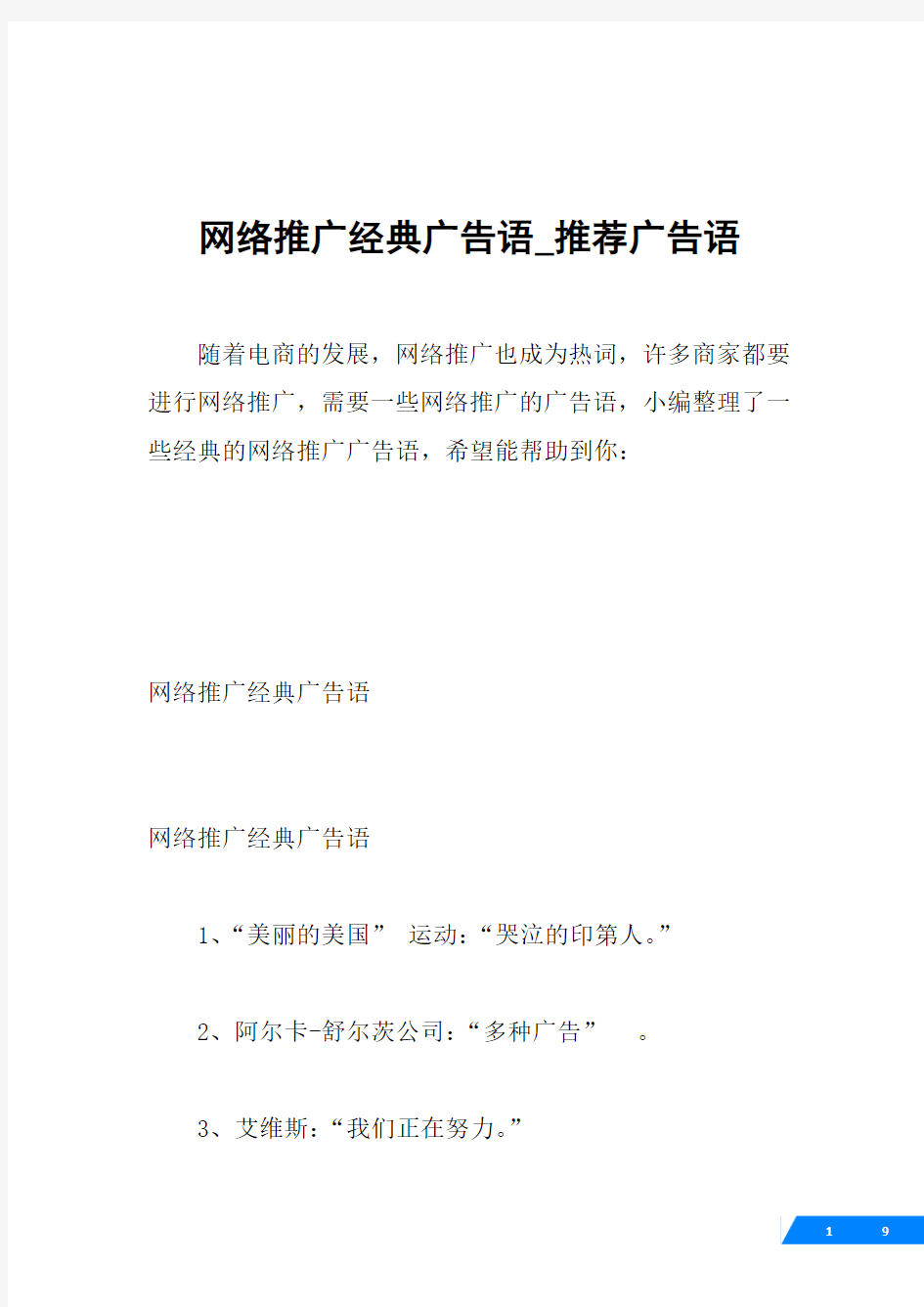 网络推广经典广告语_推荐广告语

随着电商的发展，网络推广也成为热词，许多商家都要进行网络推广，需要一些网络推广的广告语，小编整理了一些经典的网络推广广告语，希望能帮助到你：

网络推广经典广告语

网络推广经典广告语

1、“美丽的美国” 运动：“哭泣的印第人。”

2、阿尔卡-舒尔茨公司：“多种广告” 。

3、艾维斯：“我们正在努力。”

1 9